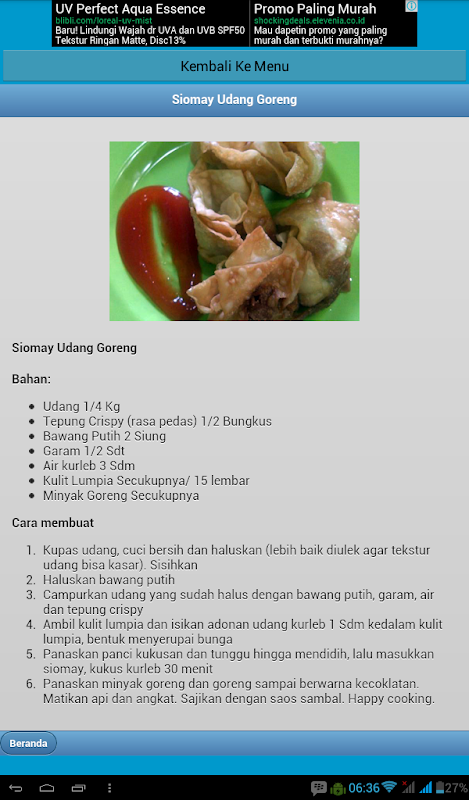 UV Perfect Aqua Essence
blibli.com/loreal-uv-mist
Baru! Lindungi Wajah dr UVA dan UVB SPF50 Tekstur Ringan Matte, Disc13%

Promo Paling Murah
shockingdeals.elevenia.co.id
Mau dapetin promo yang paling murah dan terbukti murahnya?

Kembali Ke Menu

Siomay Udang Goreng

Siomay Udang Goreng

Bahan:

- Udang 1/4 Kg
- Tepung Crispy (rasa pedas) 1/2 Bungkus
- Bawang Putih 2 Siung
- Garam 1/2 Sdt
- Air kurleb 3 Sdm
- Kulit Lumpia Secukupnya/ 15 lembar
- Minyak Goreng Secukupnya

Cara membuat

1. Kupas udang, cuci bersih dan haluskan (lebih baik diulek agar tekstur udang bisa kasar). Sisihkan
2. Haluskan bawang putih
3. Campurkan udang yang sudah halus dengan bawang putih, garam, air dan tepung crispy
4. Ambil kulit lumpia dan isikan adonan udang kurleb 1 Sdm kedalam kulit lumpia, bentuk menyerupai bunga
5. Panaskan panci kukusan dan tunggu hingga mendidih, lalu masukkan siomay, kukus kurleb 30 menit
6. Panaskan minyak goreng dan goreng sampai berwarna kecoklatan. Matikan api dan angkat. Sajikan dengan saos sambal. Happy cooking.

Beranda

06:36 27%